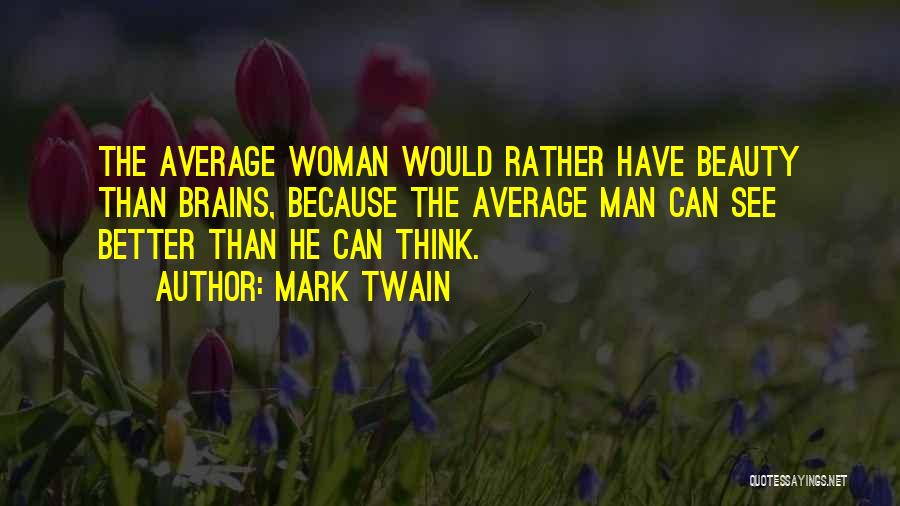 THE AVERAGE WOMAN WOULD RATHER HAVE BEAUTY THAN BRAINS, BECAUSE THE AVERAGE MAN CAN SEE BETTER THAN HE CAN THINK.

AUTHOR: MARK TWAIN

QUOTESSAYINGS.NET